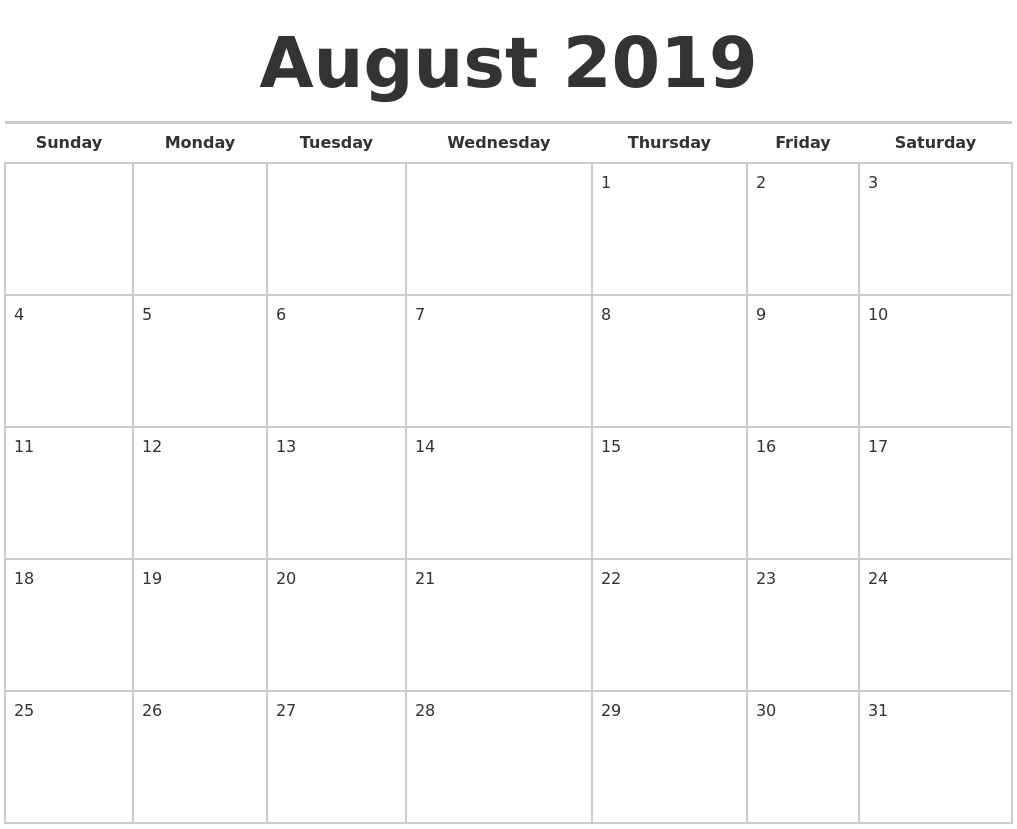 August 2019

| Sunday | Monday | Tuesday | Wednesday | Thursday | Friday | Saturday |
|---|---|---|---|---|---|---|
| | | | | 1 | 2 | 3 |
| 4 | 5 | 6 | 7 | 8 | 9 | 10 |
| 11 | 12 | 13 | 14 | 15 | 16 | 17 |
| 18 | 19 | 20 | 21 | 22 | 23 | 24 |
| 25 | 26 | 27 | 28 | 29 | 30 | 31 |